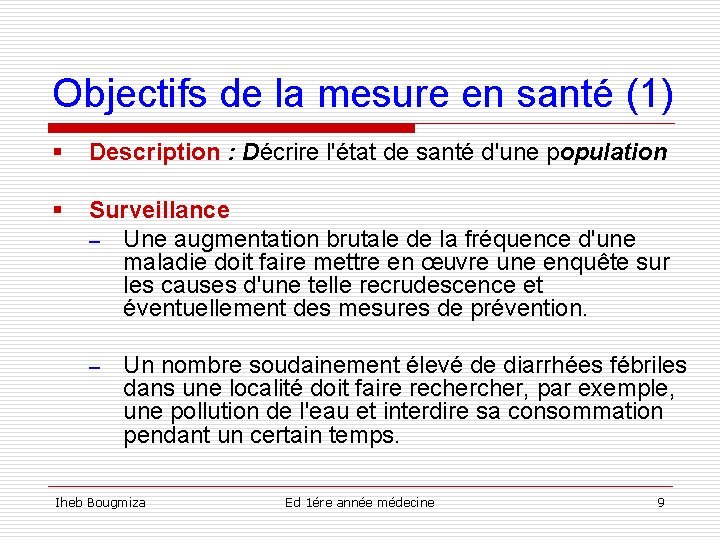 Objectifs de la mesure en santé (1)

▪ Description : Décrire l'état de santé d'une population

▪ Surveillance
– Une augmentation brutale de la fréquence d'une maladie doit faire mettre en œuvre une enquête sur les causes d'une telle recrudescence et éventuellement des mesures de prévention.

– Un nombre soudainement élevé de diarrhées fébriles dans une localité doit faire rechercher, par exemple, une pollution de l'eau et interdire sa consommation pendant un certain temps.

Iheb Bougmiza Ed 1ére année médecine 9